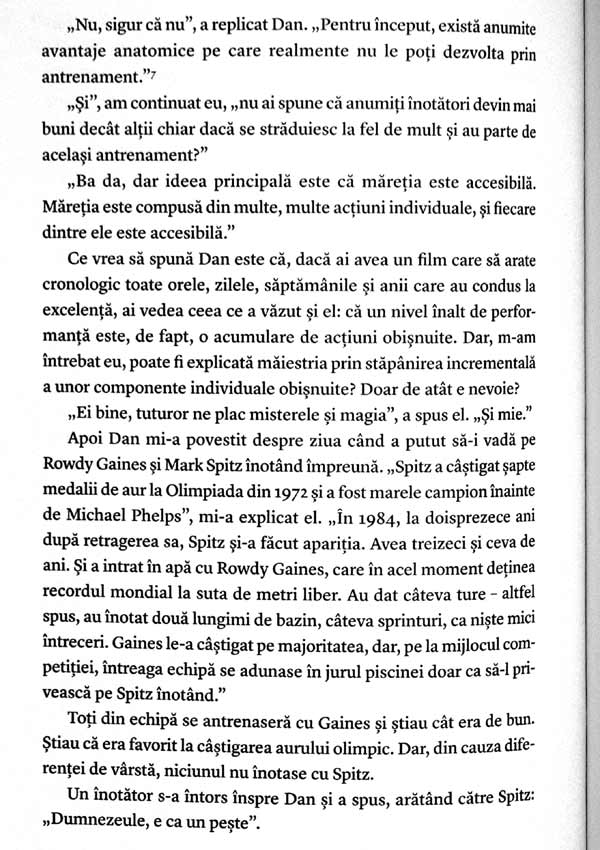 „Nu, sigur că nu", a replicat Dan. „Pentru început, există anumite avantaje anatomice pe care realmente nu le poți dezvolta prin antrenament."$^{7}$

„Și", am continuat eu, „nu ai spune că anumiți înotători devin mai buni decât alții chiar dacă se străduiesc la fel de mult și au parte de același antrenament?"

„Ba da, dar ideea principală este că măreția este accesibilă. Măreția este compusă din multe, multe acțiuni individuale, și fiecare dintre ele este accesibilă."

Ce vrea să spună Dan este că, dacă ai avea un film care să arate cronologic toate orele, zilele, săptămânile și anii care au condus la excelență, ai vedea ceea ce a văzut și el: că un nivel înalt de performanță este, de fapt, o acumulare de acțiuni obișnuite. Dar, m-am întrebat eu, poate fi explicată măiestria prin stăpânirea incrementală a unor componente individuale obișnuite? Doar de atât e nevoie?

„Ei bine, tuturor ne plac misterele și magia", a spus el. „Și mie."

Apoi Dan mi-a povestit despre ziua când a putut să-i vadă pe Rowdy Gaines și Mark Spitz înotând împreună. „Spitz a câștigat șapte medalii de aur la Olimpiada din 1972 și a fost marele campion înainte de Michael Phelps", mi-a explicat el. „În 1984, la doisprezece ani după retragerea sa, Spitz și-a făcut apariția. Avea treizeci și ceva de ani. Și a intrat în apă cu Rowdy Gaines, care în acel moment deținea recordul mondial la suta de metri liber. Au dat câteva ture - altfel spus, au înotat două lungimi de bazin, câteva sprinturi, ca niște mici întreceri. Gaines le-a câștigat pe majoritatea, dar, pe la mijlocul competiției, întreaga echipă se adunase în jurul piscinei doar ca să-l privească pe Spitz înotând."

Toți din echipă se antrenaseră cu Gaines și știau cât era de bun. Știau că era favorit la câștigarea aurului olimpic. Dar, din cauza diferenței de vârstă, niciunul nu înotase cu Spitz.

Un înotător s-a întors înspre Dan și a spus, arătând către Spitz: „Dumnezeule, e ca un pește".